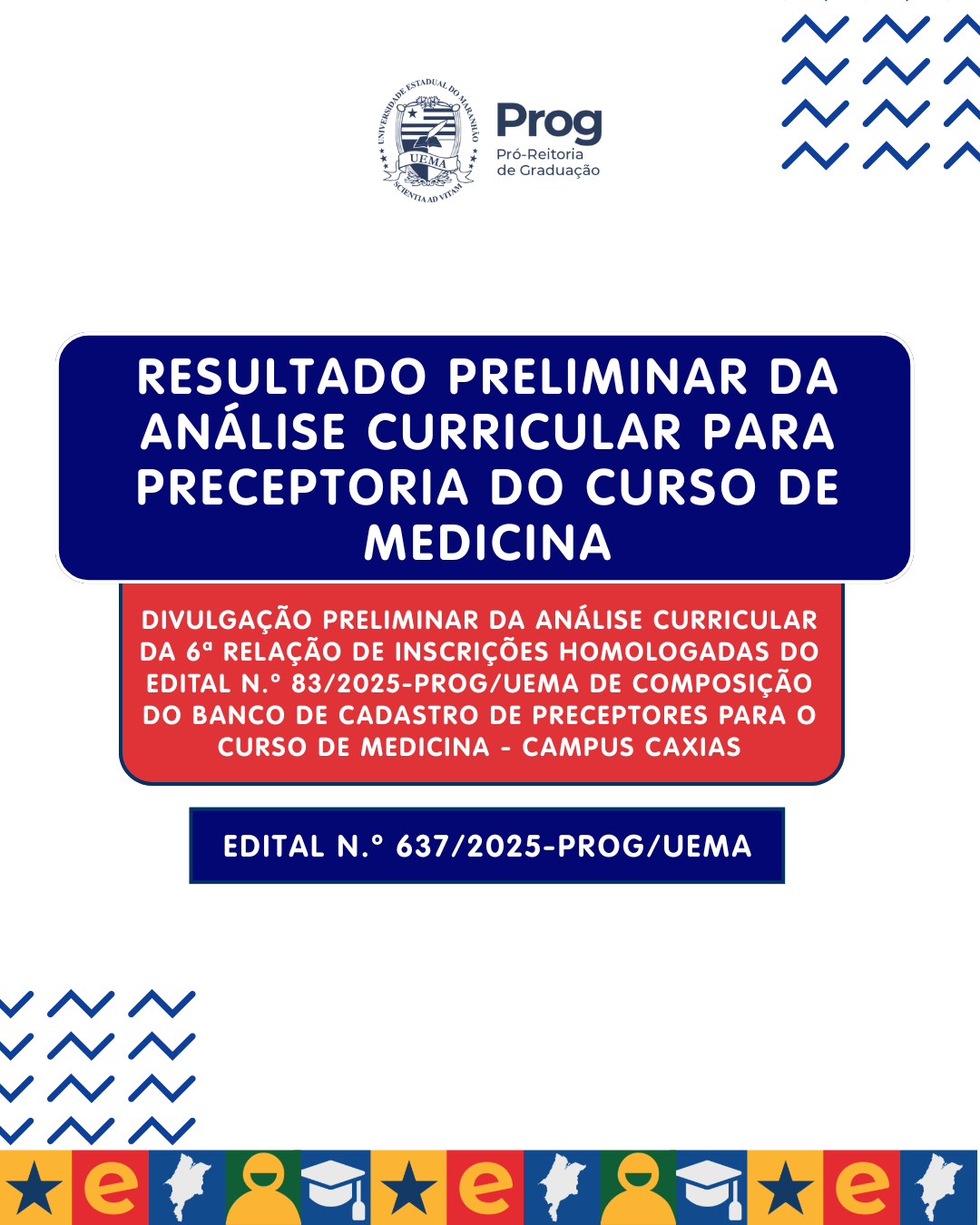 UNIVERSIDADE ESTADUAL DO MARANHÃO
UEMA
SCIENTIA AD VITAM

Prog
Pró-Reitoria de Graduação

RESULTADO PRELIMINAR DA ANÁLISE CURRICULAR PARA PRECEPTORIA DO CURSO DE MEDICINA

DIVULGAÇÃO PRELIMINAR DA ANÁLISE CURRICULAR DA 6ª RELAÇÃO DE INSCRIÇÕES HOMOLOGADAS DO EDITAL N.º 83/2025-PROG/UEMA DE COMPOSIÇÃO DO BANCO DE CADASTRO DE PRECEPTORES PARA O CURSO DE MEDICINA - CAMPUS CAXIAS

EDITAL N.º 637/2025-PROG/UEMA

e e e